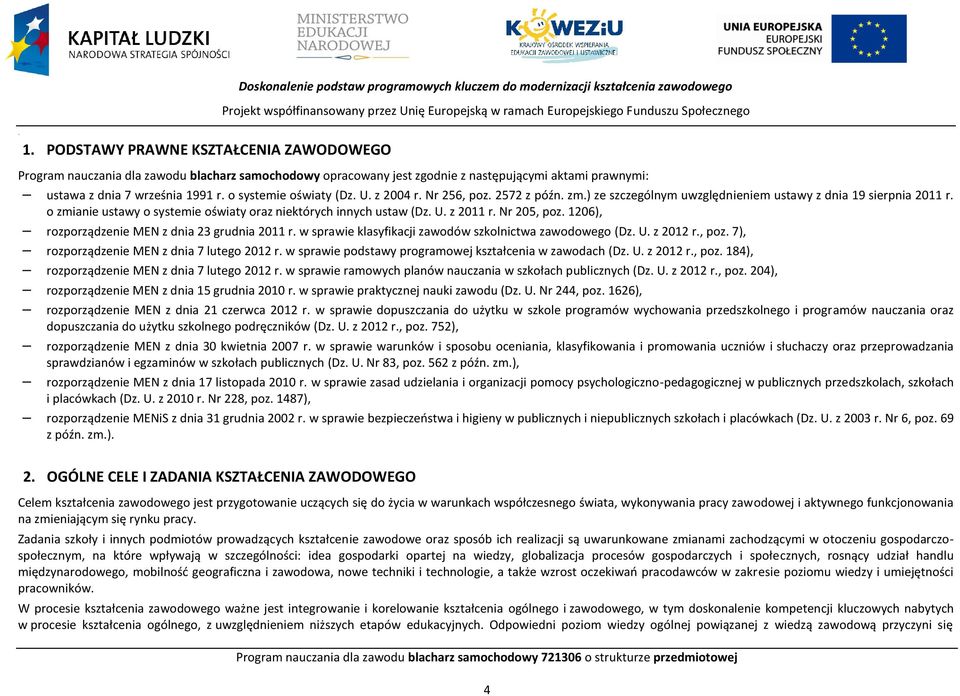 KAPITAŁ LUDZKI
NARODOWA STRATEGIA SPÓJNOŚCI

MINISTERSTWO EDUKACJI NARODOWEJ

KOWEZiU
KRAJOWY OŚRODEK WSPIERANIA EDUKACJI ZAWODOWEJ I USTAWICZNEJ

UNIA EUROPEJSKA
EUROPEJSKI FUNDUSZ SPOŁECZNY

Doskonalenie podstaw programowych kluczem do modernizacji kształcenia zawodowego

Projekt współfinansowany przez Unię Europejską w ramach Europejskiego Funduszu Społecznego

1. PODSTAWY PRAWNE KSZTAŁCENIA ZAWODOWEGO

Program nauczania dla zawodu blacharz samochodowy opracowany jest zgodnie z następującymi aktami prawnymi:
– ustawa z dnia 7 września 1991 r. o systemie oświaty (Dz. U. z 2004 r. Nr 256, poz. 2572 z późn. zm.) ze szczególnym uwzględnieniem ustawy z dnia 19 sierpnia 2011 r. o zmianie ustawy o systemie oświaty oraz niektórych innych ustaw (Dz. U. z 2011 r. Nr 205, poz. 1206),
– rozporządzenie MEN z dnia 23 grudnia 2011 r. w sprawie klasyfikacji zawodów szkolnictwa zawodowego (Dz. U. z 2012 r., poz. 7),
– rozporządzenie MEN z dnia 7 lutego 2012 r. w sprawie podstawy programowej kształcenia w zawodach (Dz. U. z 2012 r., poz. 184),
– rozporządzenie MEN z dnia 7 lutego 2012 r. w sprawie ramowych planów nauczania w szkołach publicznych (Dz. U. z 2012 r., poz. 204),
– rozporządzenie MEN z dnia 15 grudnia 2010 r. w sprawie praktycznej nauki zawodu (Dz. U. Nr 244, poz. 1626),
– rozporządzenie MEN z dnia 21 czerwca 2012 r. w sprawie dopuszczania do użytku w szkole programów wychowania przedszkolnego i programów nauczania oraz dopuszczania do użytku szkolnego podręczników (Dz. U. z 2012 r., poz. 752),
– rozporządzenie MEN z dnia 30 kwietnia 2007 r. w sprawie warunków i sposobu oceniania, klasyfikowania i promowania uczniów i słuchaczy oraz przeprowadzania sprawdzianów i egzaminów w szkołach publicznych (Dz. U. Nr 83, poz. 562 z późn. zm.),
– rozporządzenie MEN z dnia 17 listopada 2010 r. w sprawie zasad udzielania i organizacji pomocy psychologiczno-pedagogicznej w publicznych przedszkolach, szkołach i placówkach (Dz. U. z 2010 r. Nr 228, poz. 1487),
– rozporządzenie MENiS z dnia 31 grudnia 2002 r. w sprawie bezpieczeństwa i higieny w publicznych i niepublicznych szkołach i placówkach (Dz. U. z 2003 r. Nr 6, poz. 69 z późn. zm.).

2. OGÓLNE CELE I ZADANIA KSZTAŁCENIA ZAWODOWEGO

Celem kształcenia zawodowego jest przygotowanie uczących się do życia w warunkach współczesnego świata, wykonywania pracy zawodowej i aktywnego funkcjonowania na zmieniającym się rynku pracy.

Zadania szkoły i innych podmiotów prowadzących kształcenie zawodowe oraz sposób ich realizacji są uwarunkowane zmianami zachodzącymi w otoczeniu gospodarczo-społecznym, na które wpływają w szczególności: idea gospodarki opartej na wiedzy, globalizacja procesów gospodarczych i społecznych, rosnący udział handlu międzynarodowego, mobilność geograficzna i zawodowa, nowe techniki i technologie, a także wzrost oczekiwań pracodawców w zakresie poziomu wiedzy i umiejętności pracowników.

W procesie kształcenia zawodowego ważne jest integrowanie i korelowanie kształcenia ogólnego i zawodowego, w tym doskonalenie kompetencji kluczowych nabytych w procesie kształcenia ogólnego, z uwzględnieniem niższych etapów edukacyjnych. Odpowiedni poziom wiedzy ogólnej powiązanej z wiedzą zawodową przyczyni się

Program nauczania dla zawodu blacharz samochodowy 721306 o strukturze przedmiotowej

4